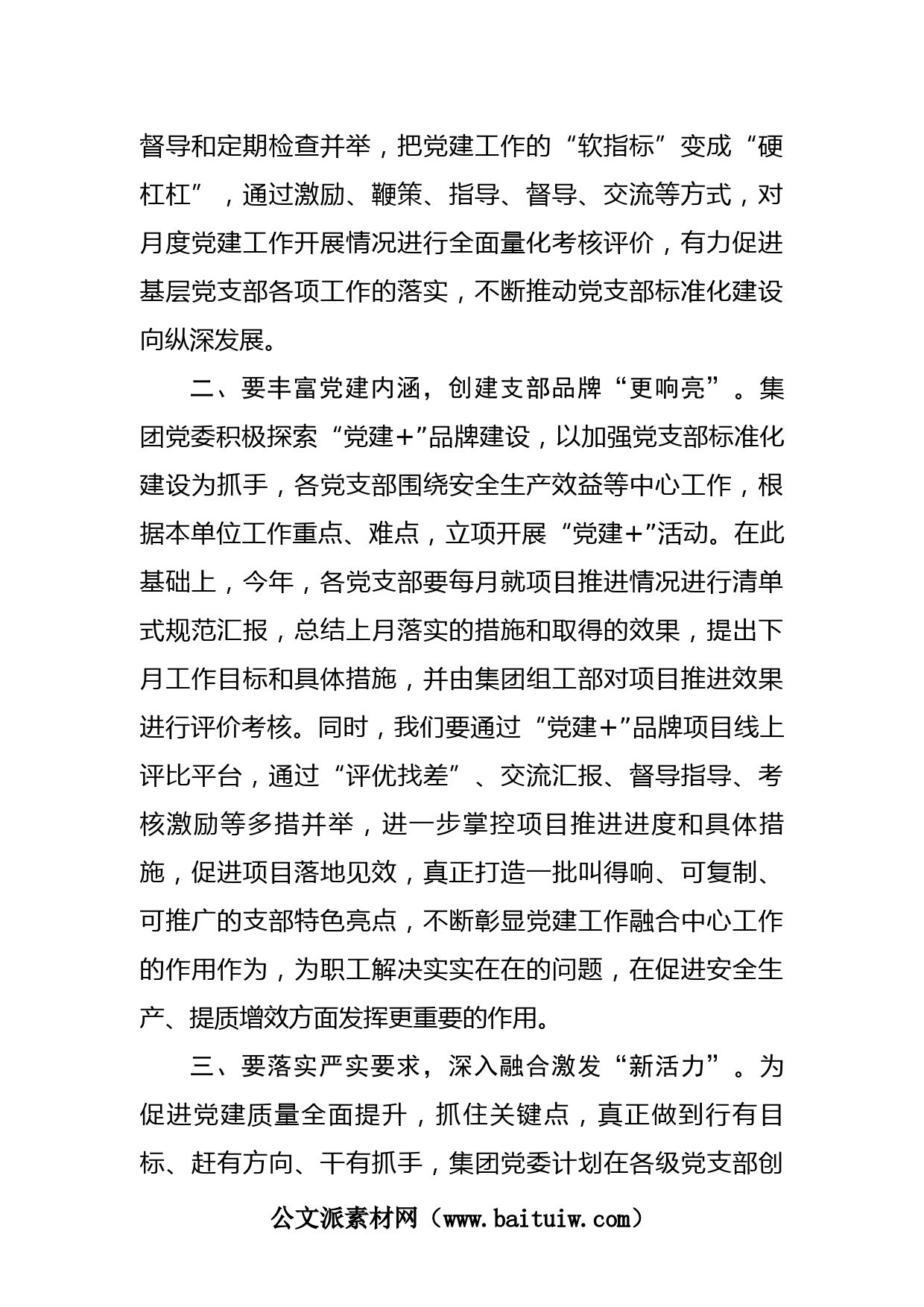 督导和定期检查并举，把党建工作的“软指标”变成“硬杠杠”，通过激励、鞭策、指导、督导、交流等方式，对月度党建工作开展情况进行全面量化考核评价，有力促进基层党支部各项工作的落实，不断推动党支部标准化建设向纵深发展。

二、要丰富党建内涵，创建支部品牌“更响亮”。集团党委积极探索“党建+”品牌建设，以加强党支部标准化建设为抓手，各党支部围绕安全生产效益等中心工作，根据本单位工作重点、难点，立项开展“党建+”活动。在此基础上，今年，各党支部要每月就项目推进情况进行清单式规范汇报，总结上月落实的措施和取得的效果，提出下月工作目标和具体措施，并由集团组工部对项目推进效果进行评价考核。同时，我们要通过“党建+”品牌项目线上评比平台，通过“评优找差”、交流汇报、督导指导、考核激励等多措并举，进一步掌控项目推进进度和具体措施，促进项目落地见效，真正打造一批叫得响、可复制、可推广的支部特色亮点，不断彰显党建工作融合中心工作的作用作为，为职工解决实实在在的问题，在促进安全生产、提质增效方面发挥更重要的作用。

三、要落实严实要求，深入融合激发“新活力”。为促进党建质量全面提升，抓住关键点，真正做到行有目标、赶有方向、干有抓手，集团党委计划在各级党支部创

公文派素材网（www.baituiw.com）